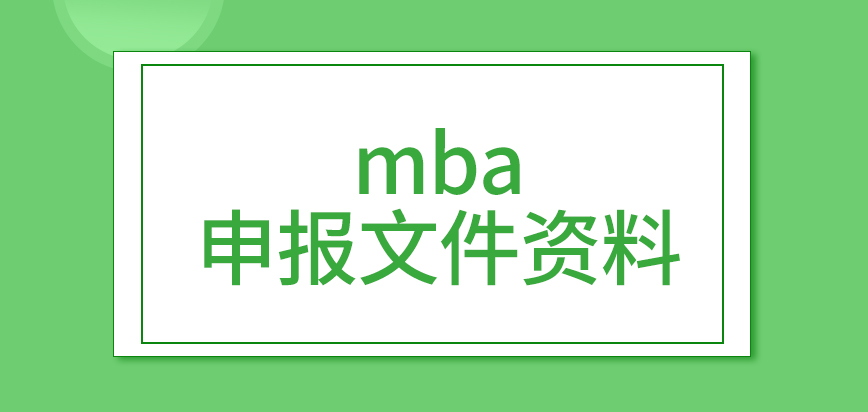 mba
申报文件资料